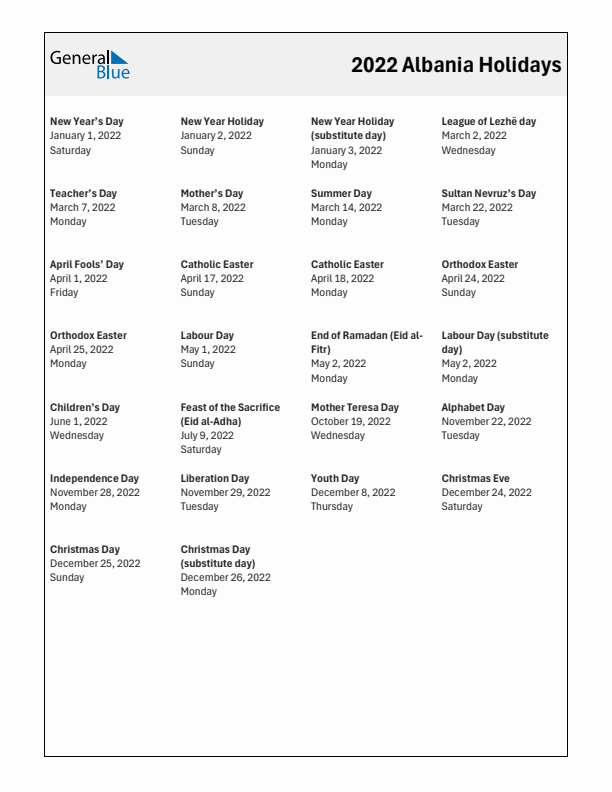 General Blue

2022 Albania Holidays

New Year's Day
January 1, 2022
Saturday

New Year Holiday
January 2, 2022
Sunday

New Year Holiday (substitute day)
January 3, 2022
Monday

League of Lezhë day
March 2, 2022
Wednesday

Teacher's Day
March 7, 2022
Monday

Mother's Day
March 8, 2022
Tuesday

Summer Day
March 14, 2022
Monday

Sultan Nevruz's Day
March 22, 2022
Tuesday

April Fools' Day
April 1, 2022
Friday

Catholic Easter
April 17, 2022
Sunday

Catholic Easter
April 18, 2022
Monday

Orthodox Easter
April 24, 2022
Sunday

Orthodox Easter
April 25, 2022
Monday

Labour Day
May 1, 2022
Sunday

End of Ramadan (Eid al-Fitr)
May 2, 2022
Monday

Labour Day (substitute day)
May 2, 2022
Monday

Children's Day
June 1, 2022
Wednesday

Feast of the Sacrifice (Eid al-Adha)
July 9, 2022
Saturday

Mother Teresa Day
October 19, 2022
Wednesday

Alphabet Day
November 22, 2022
Tuesday

Independence Day
November 28, 2022
Monday

Liberation Day
November 29, 2022
Tuesday

Youth Day
December 8, 2022
Thursday

Christmas Eve
December 24, 2022
Saturday

Christmas Day
December 25, 2022
Sunday

Christmas Day (substitute day)
December 26, 2022
Monday